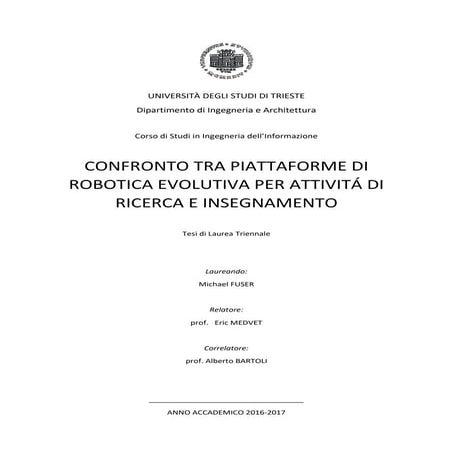 UNIVERSITÀ DEGLI STUDI DI TRIESTE
Dipartimento di Ingegneria e Architettura

Corso di Studi in Ingegneria dell'Informazione

CONFRONTO TRA PIATTAFORME DI ROBOTICA EVOLUTIVA PER ATTIVITÁ DI RICERCA E INSEGNAMENTO

Tesi di Laurea Triennale

Laureando:
Michael FUSER

Relatore:
prof. Eric MEDVET

Correlatore:
prof. Alberto BARTOLI

ANNO ACCADEMICO 2016-2017